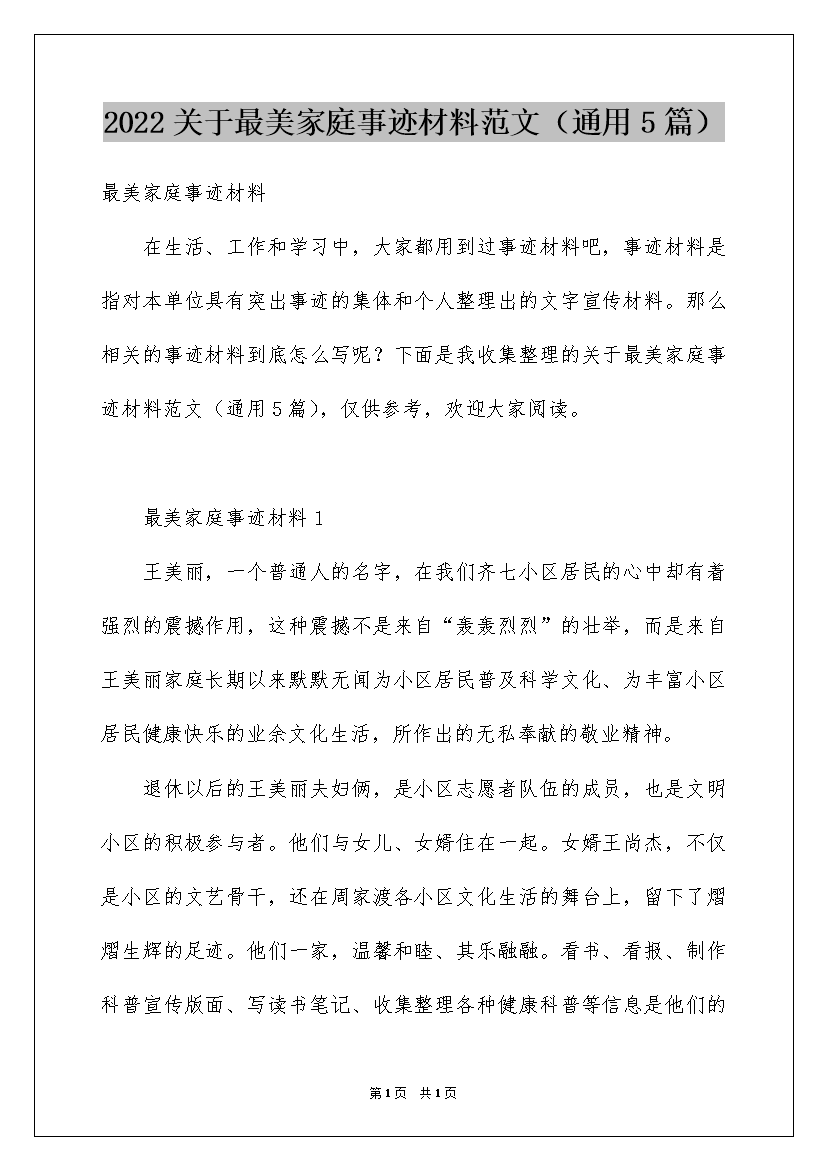 2022关于最美家庭事迹材料范文（通用5篇）

最美家庭事迹材料

在生活、工作和学习中，大家都用到过事迹材料吧，事迹材料是指对本单位具有突出事迹的集体和个人整理出的文字宣传材料。那么相关的事迹材料到底怎么写呢？下面是我收集整理的关于最美家庭事迹材料范文（通用5篇），仅供参考，欢迎大家阅读。

最美家庭事迹材料1

王美丽，一个普通人的名字，在我们齐七小区居民的心中却有着强烈的震撼作用，这种震撼不是来自“轰轰烈烈”的壮举，而是来自王美丽家庭长期以来默默无闻为小区居民普及科学文化、为丰富小区居民健康快乐的业余文化生活，所作出的无私奉献的敬业精神。

退休以后的王美丽夫妇俩，是小区志愿者队伍的成员，也是文明小区的积极参与者。他们与女儿、女婿住在一起。女婿王尚杰，不仅是小区的文艺骨干，还在周家渡各小区文化生活的舞台上，留下了熠熠生辉的足迹。他们一家，温馨和睦、其乐融融。看书、看报、制作科普宣传版面、写读书笔记、收集整理各种健康科普等信息是他们的

第1页 共1页